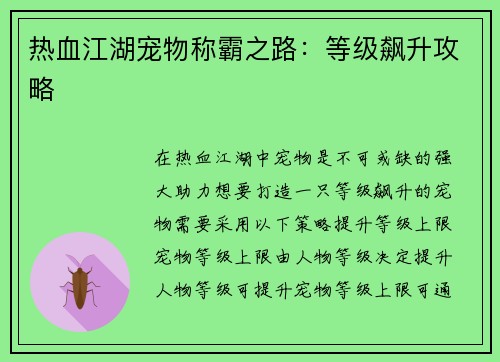 热血江湖宠物称霸之路：等级飙升攻略

在热血江湖中宠物是不可或缺的强大助力想要打造一只等级飙升的宠物需要采用以下策略提升等级上限宠物等级上限由人物等级决定提升人物等级可提升宠物等级上限可通